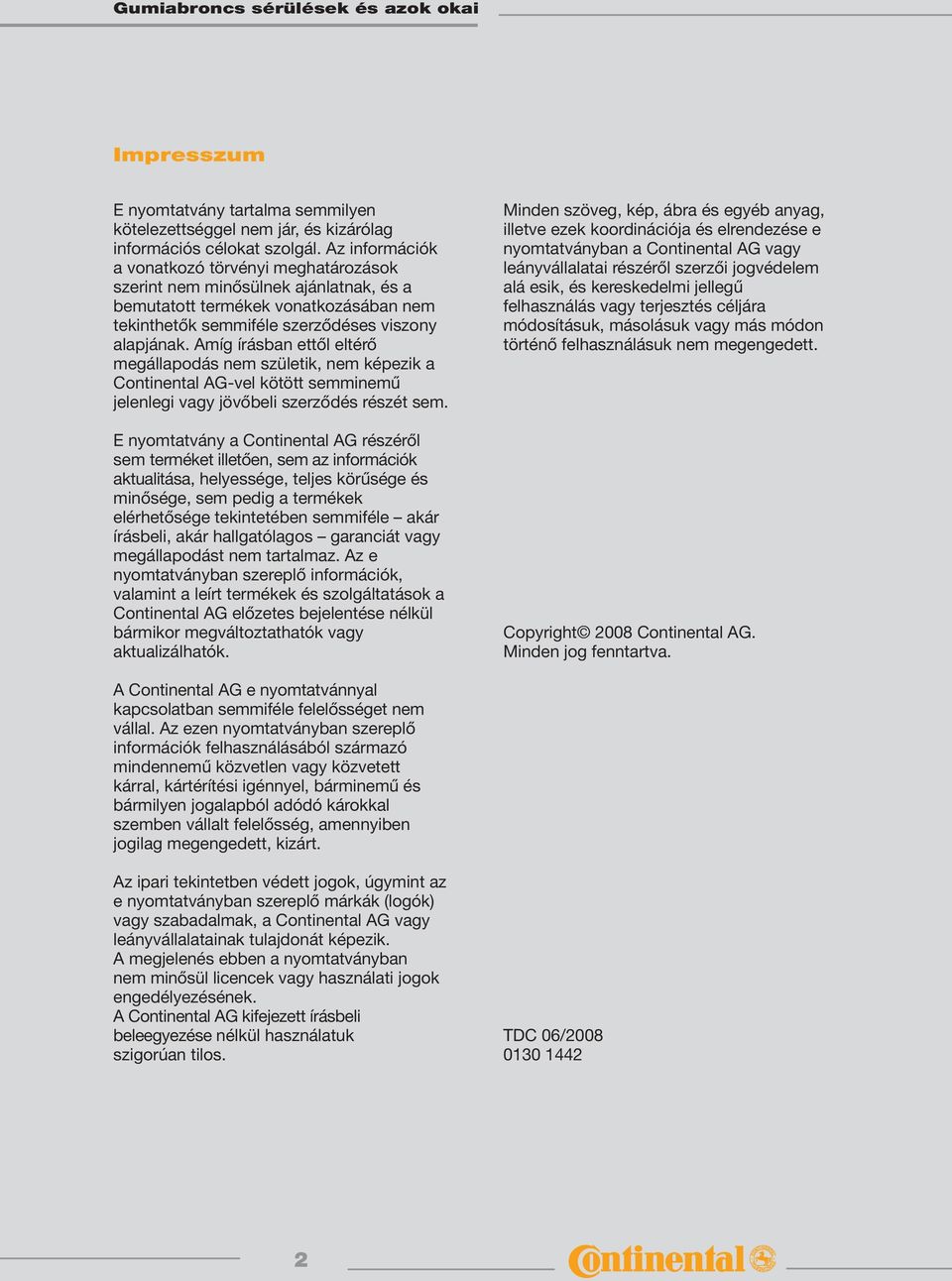 Gumiabroncs sérülések és azok okai

Impresszum

E nyomtatvány tartalma semmilyen kötelezettséggel nem jár, és kizárólag információs célokat szolgál. Az információk a vonatkozó törvényi meghatározások szerint nem minősülnek ajánlatnak, és a bemutatott termékek vonatkozásában nem tekinthetők semmiféle szerződéses viszony alapjának. Amíg írásban ettől eltérő megállapodás nem születik, nem képezik a Continental AG-vel kötött semminemű jelenlegi vagy jövőbeli szerződés részét sem.

E nyomtatvány a Continental AG részéről sem terméket illetően, sem az információk aktualitása, helyessége, teljes körűsége és minősége, sem pedig a termékek elérhetősége tekintetében semmiféle – akár írásbeli, akár hallgatólagos – garanciát vagy megállapodást nem tartalmaz. Az e nyomtatványban szereplő információk, valamint a leírt termékek és szolgáltatások a Continental AG előzetes bejelentése nélkül bármikor megváltoztathatók vagy aktualizálhatók.

A Continental AG e nyomtatvánnyal kapcsolatban semmiféle felelősséget nem vállal. Az ezen nyomtatványban szereplő információk felhasználásából származó mindennemű közvetlen vagy közvetett kárral, kártérítési igénnyel, bárminemű és bármilyen jogalapból adódó károkkal szemben vállalt felelősség, amennyiben jogilag megengedett, kizárt.

Az ipari tekintetben védett jogok, úgymint az e nyomtatványban szereplő márkák (logók) vagy szabadalmak, a Continental AG vagy leányvállalatainak tulajdonát képezik.
A megjelenés ebben a nyomtatványban nem minősül licencek vagy használati jogok engedélyezésének.
A Continental AG kifejezett írásbeli beleegyezése nélkül használatuk szigorúan tilos.

Minden szöveg, kép, ábra és egyéb anyag, illetve ezek koordinációja és elrendezése e nyomtatványban a Continental AG vagy leányvállalatai részéről szerzői jogvédelem alá esik, és kereskedelmi jellegű felhasználás vagy terjesztés céljára módosításuk, másolásuk vagy más módon történő felhasználásuk nem megengedett.

Copyright© 2008 Continental AG.
Minden jog fenntartva.

TDC 06/2008
0130 1442

2

Continental